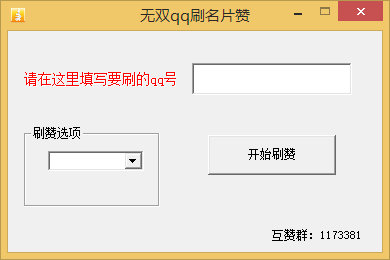 无双qq刷名片赞

请在这里填写要刷的qq号

刷赞选项

开始刷赞

互赞群：1173381